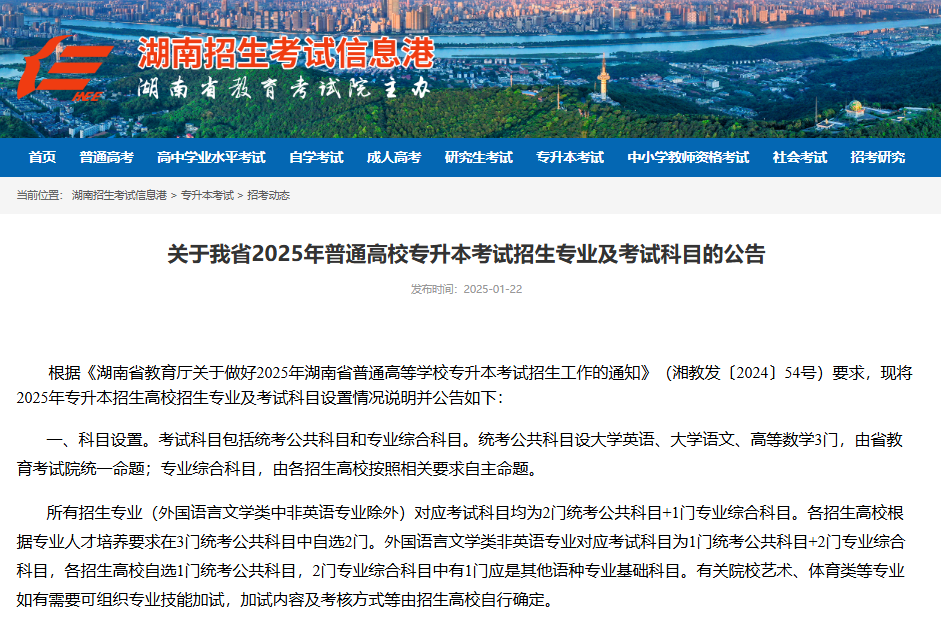 湖南招生考试信息港
湖南省教育考试院主办

首页 普通高考 高中学业水平考试 自学考试 成人高考 研究生考试 专升本考试 中小学教师资格考试 社会考试 招考研究

当前位置： 湖南招生考试信息港 > 专升本考试 > 招考动态

关于我省2025年普通高校专升本考试招生专业及考试科目的公告

发布时间： 2025-01-22

根据《湖南省教育厅关于做好2025年湖南省普通高等学校专升本考试招生工作的通知》（湘教发〔2024〕54号）要求，现将2025年专升本招生高校招生专业及考试科目设置情况说明并公告如下：

一、科目设置。考试科目包括统考公共科目和专业综合科目。统考公共科目设大学英语、大学语文、高等数学3门，由省教育考试院统一命题；专业综合科目，由各招生高校按照相关要求自主命题。

所有招生专业（外国语言文学类中非英语专业除外）对应考试科目均为2门统考公共科目+1门专业综合科目。各招生高校根据专业人才培养要求在3门统考公共科目中自选2门。外国语言文学类非英语专业对应考试科目为1门统考公共科目+2门专业综合科目，各招生高校自选1门统考公共科目，2门专业综合科目中有1门应是其他语种专业基础科目。有关院校艺术、体育类等专业如有需要可组织专业技能加试，加试内容及考核方式等由招生高校自行确定。